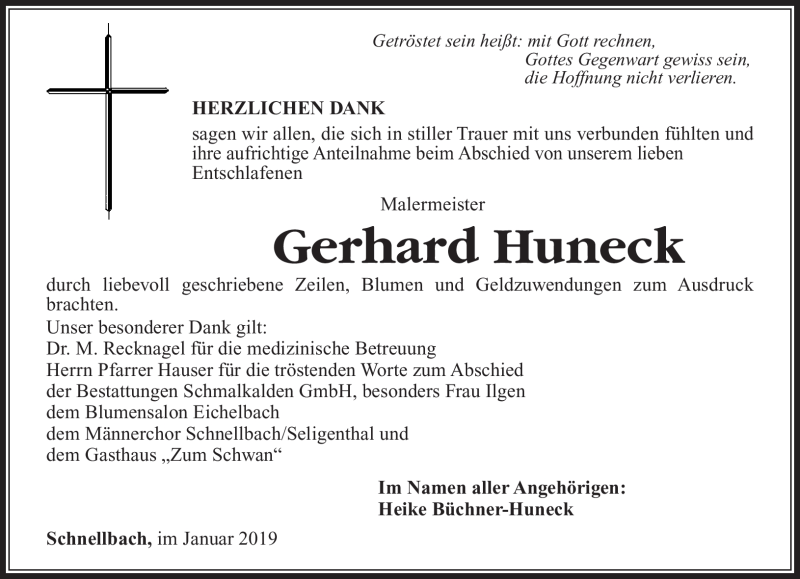 Getröstet sein heißt: mit Gott rechnen,
Gottes Gegenwart gewiss sein,
die Hoffnung nicht verlieren.

HERZLICHEN DANK
sagen wir allen, die sich in stiller Trauer mit uns verbunden fühlten und ihre aufrichtige Anteilnahme beim Abschied von unserem lieben Entschlafenen

Malermeister

Gerhard Huneck

durch liebevoll geschriebene Zeilen, Blumen und Geldzuwendungen zum Ausdruck brachten.
Unser besonderer Dank gilt:
Dr. M. Recknagel für die medizinische Betreuung
Herrn Pfarrer Hauser für die tröstenden Worte zum Abschied
der Bestattungen Schmalkalden GmbH, besonders Frau Ilgen
dem Blumensalon Eichelbach
dem Männerchor Schnellbach/Seligenthal und
dem Gasthaus „Zum Schwan“

Im Namen aller Angehörigen:
Heike Büchner-Huneck

Schnellbach, im Januar 2019